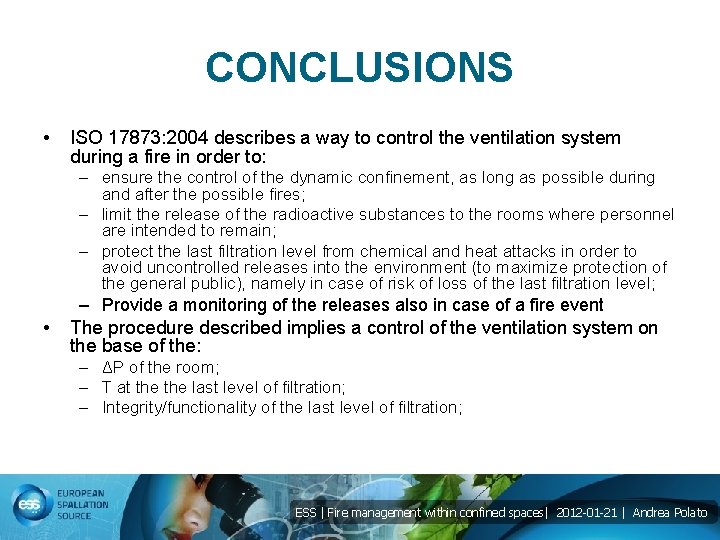 CONCLUSIONS

• ISO 17873:2004 describes a way to control the ventilation system during a fire in order to:
– ensure the control of the dynamic confinement, as long as possible during and after the possible fires;
– limit the release of the radioactive substances to the rooms where personnel are intended to remain;
– protect the last filtration level from chemical and heat attacks in order to avoid uncontrolled releases into the environment (to maximize protection of the general public), namely in case of risk of loss of the last filtration level;
– Provide a monitoring of the releases also in case of a fire event
• The procedure described implies a control of the ventilation system on the base of the:
– ΔP of the room;
– T at the the last level of filtration;
– Integrity/functionality of the last level of filtration;

ess EUROPEAN SPALLATION SOURCE

ESS | Fire management within confined spaces | 2012-01-21 | Andrea Polato